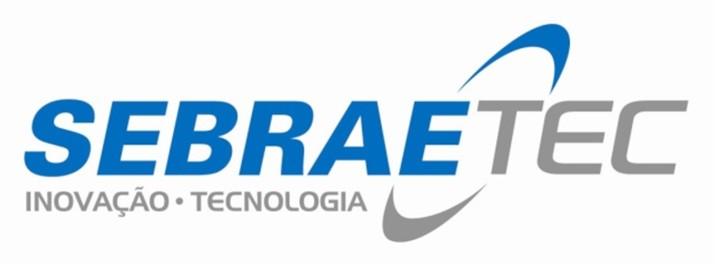 SEBRAETEC
INOVAÇÃO • TECNOLOGIA